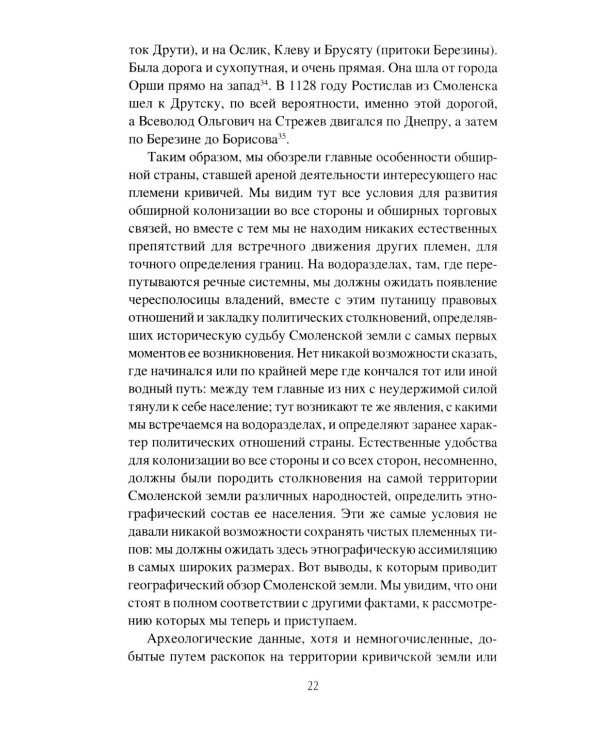 ток Друти), и на Ослик, Клеву и Брусяту (притоки Березины). Была дорога и сухопутная, и очень прямая. Она шла от города Орши прямо на запад$^{34}$. В 1128 году Ростислав из Смоленска шел к Друтску, по всей вероятности, именно этой дорогой, а Всеволод Ольгович на Стрежев двигался по Днепру, а затем по Березине до Борисова$^{35}$.

Таким образом, мы обозрели главные особенности обширной страны, ставшей ареной деятельности интересующего нас племени кривичей. Мы видим тут все условия для развития обширной колонизации во все стороны и обширных торговых связей, но вместе с тем мы не находим никаких естественных препятствий для встречного движения других племен, для точного определения границ. На водоразделах, там, где перепутываются речные системны, мы должны ожидать появление чересполосицы владений, вместе с этим путаницу правовых отношений и закладку политических столкновений, определявших историческую судьбу Смоленской земли с самых первых моментов ее возникновения. Нет никакой возможности сказать, где начинался или по крайней мере где кончался тот или иной водный путь: между тем главные из них с неудержимой силой тянули к себе население; тут возникают те же явления, с какими мы встречаемся на водоразделах, и определяют заранее характер политических отношений страны. Естественные удобства для колонизации во все стороны и со всех сторон, несомненно, должны были породить столкновения на самой территории Смоленской земли различных народностей, определить этнографический состав ее населения. Эти же самые условия не давали никакой возможности сохранять чистых племенных типов: мы должны ожидать здесь этнографическую ассимиляцию в самых широких размерах. Вот выводы, к которым приводит географический обзор Смоленской земли. Мы увидим, что они стоят в полном соответствии с другими фактами, к рассмотрению которых мы теперь и приступаем.

Археологические данные, хотя и немногочисленные, добытые путем раскопок на территории кривичской земли или

22